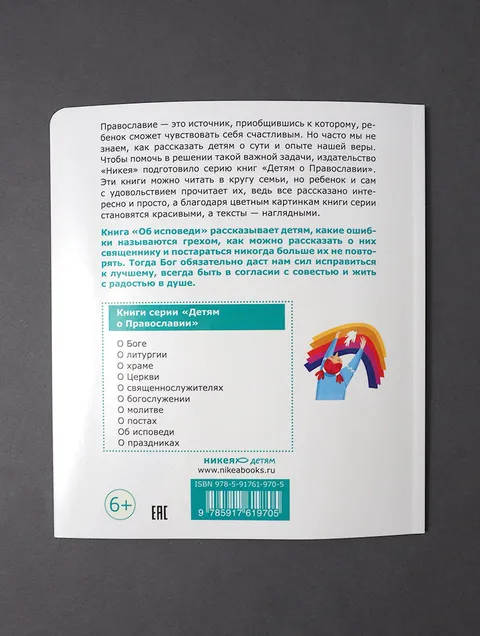 Православие — это источник, приобщившись к которому, ребенок сможет чувствовать себя счастливым. Но часто мы не знаем, как рассказать детям о сути и опыте нашей веры. Чтобы помочь в решении такой важной задачи, издательство «Никея» подготовило серию книг «Детям о Православии». Эти книги можно читать в кругу семьи, но ребенок и сам с удовольствием прочитает их, ведь все рассказано интересно и просто, а благодаря цветным картинкам книги серии становятся красивыми, а тексты — наглядными.

Книга «Об исповеди» рассказывает детям, какие ошибки называются грехом, как можно рассказать о них священнику и постараться никогда больше их не повторять. Тогда Бог обязательно даст нам сил исправиться к лучшему, всегда быть в согласии с совестью и жить с радостью в душе.

Книги серии «Детям о Православии»

О Боге
О литургии
О храме
О Церкви
О священнослужителях
О богослужении
О молитве
О постах
Об исповеди
О праздниках

никея детям
www.nikeabooks.ru

6+

EAC

ISBN 978-5-91761-970-5
9 785917 619705